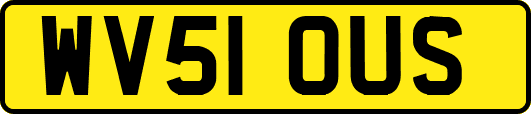 WV51 OUS